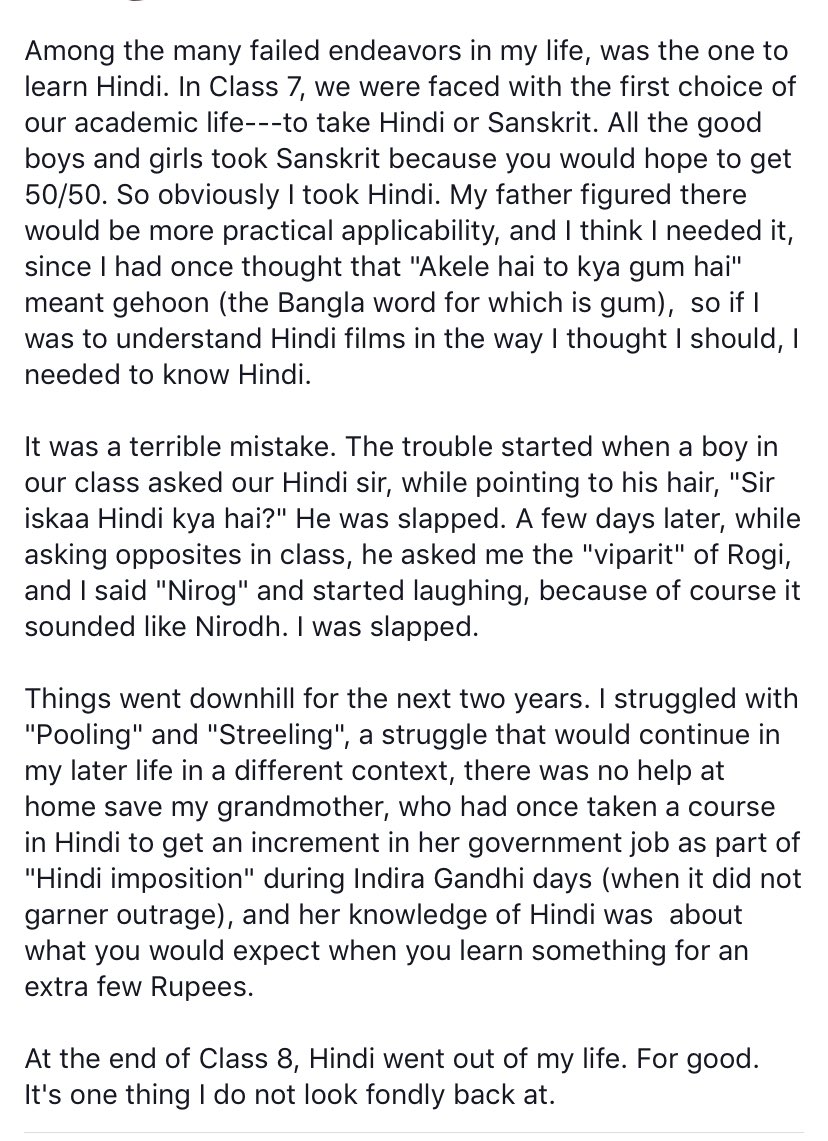 Among the many failed endeavors in my life, was the one to learn Hindi. In Class 7, we were faced with the first choice of our academic life---to take Hindi or Sanskrit. All the good boys and girls took Sanskrit because you would hope to get 50/50. So obviously I took Hindi. My father figured there would be more practical applicability, and I think I needed it, since I had once thought that "Akele hai to kya gum hai" meant gehoon (the Bangla word for which is gum), so if I was to understand Hindi films in the way I thought I should, I needed to know Hindi.

It was a terrible mistake. The trouble started when a boy in our class asked our Hindi sir, while pointing to his hair, "Sir iskaa Hindi kya hai?" He was slapped. A few days later, while asking opposites in class, he asked me the "viparit" of Rogi, and I said "Nirog" and started laughing, because of course it sounded like Nirodh. I was slapped.

Things went downhill for the next two years. I struggled with "Pooling" and "Streeling", a struggle that would continue in my later life in a different context, there was no help at home save my grandmother, who had once taken a course in Hindi to get an increment in her government job as part of "Hindi imposition" during Indira Gandhi days (when it did not garner outrage), and her knowledge of Hindi was about what you would expect when you learn something for an extra few Rupees.

At the end of Class 8, Hindi went out of my life. For good. It's one thing I do not look fondly back at.